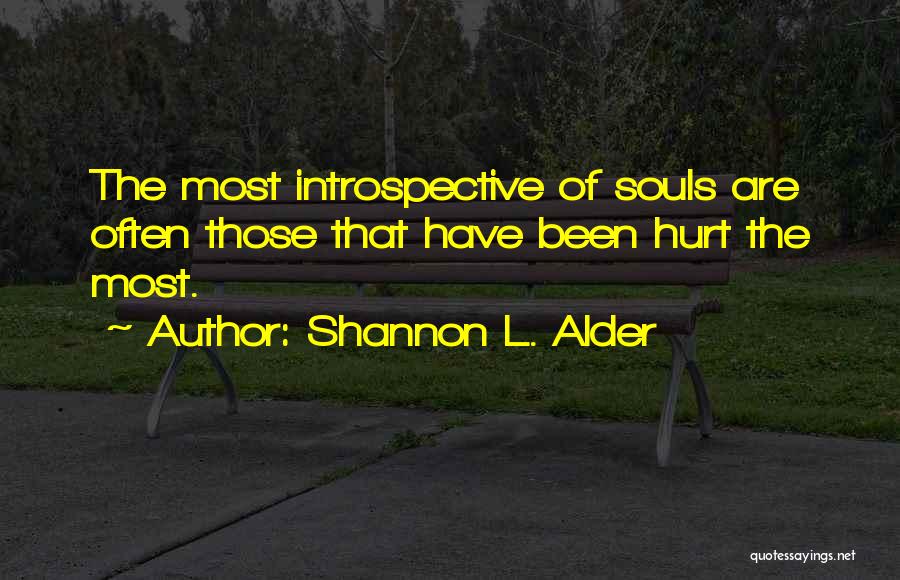 The most introspective of souls are often those that have been hurt the most.

~ Author: Shannon L. Alder

quotessayings.net